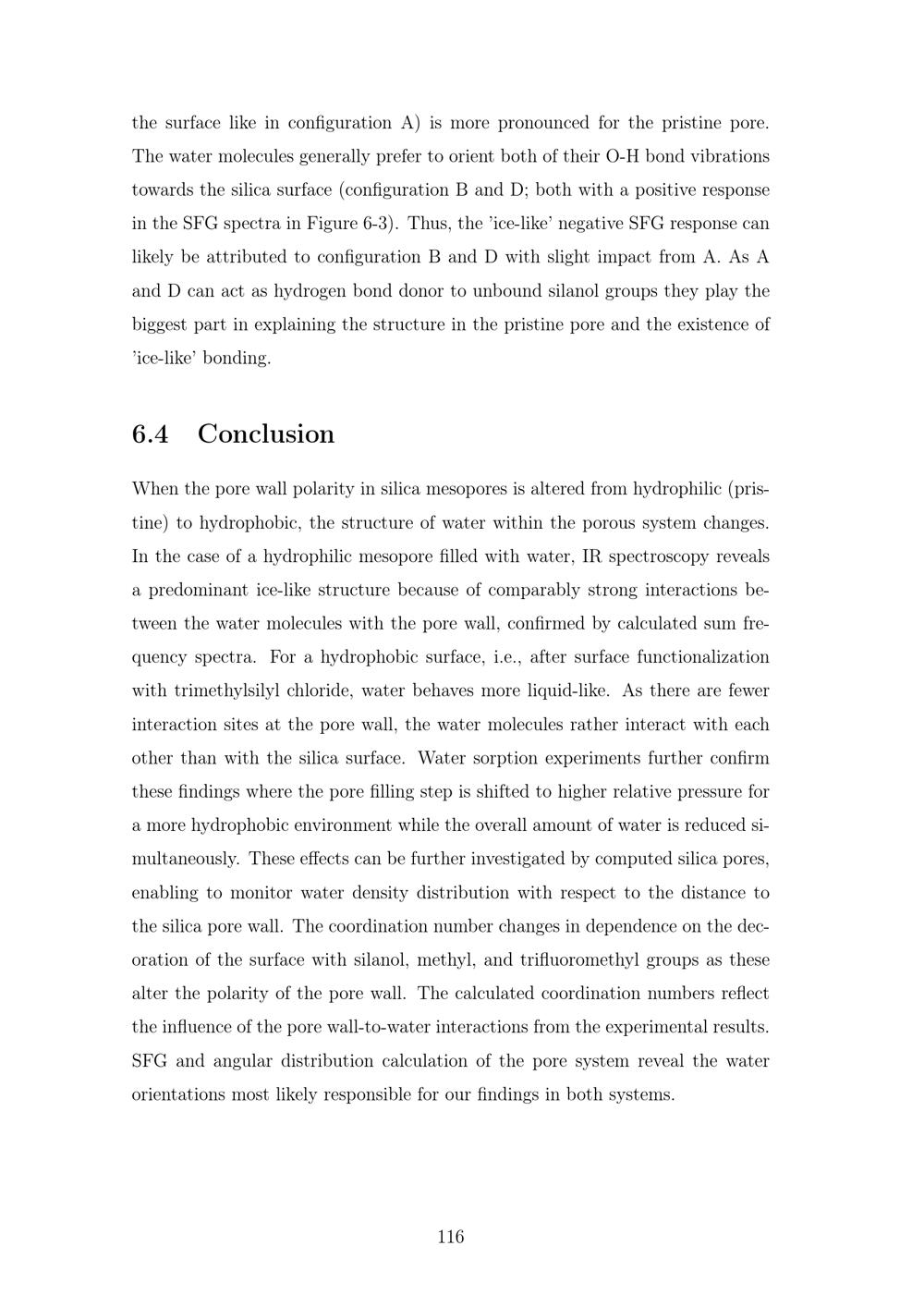 the surface like in configuration A) is more pronounced for the pristine pore. The water molecules generally prefer to orient both of their O-H bond vibrations towards the silica surface (configuration B and D; both with a positive response in the SFG spectra in Figure 6-3). Thus, the 'ice-like' negative SFG response can likely be attributed to configuration B and D with slight impact from A. As A and D can act as hydrogen bond donor to unbound silanol groups they play the biggest part in explaining the structure in the pristine pore and the existence of 'ice-like' bonding.

6.4 Conclusion

When the pore wall polarity in silica mesopores is altered from hydrophilic (pristine) to hydrophobic, the structure of water within the porous system changes. In the case of a hydrophilic mesopore filled with water, IR spectroscopy reveals a predominant ice-like structure because of comparably strong interactions between the water molecules with the pore wall, confirmed by calculated sum frequency spectra. For a hydrophobic surface, i.e., after surface functionalization with trimethylsilyl chloride, water behaves more liquid-like. As there are fewer interaction sites at the pore wall, the water molecules rather interact with each other than with the silica surface. Water sorption experiments further confirm these findings where the pore filling step is shifted to higher relative pressure for a more hydrophobic environment while the overall amount of water is reduced simultaneously. These effects can be further investigated by computed silica pores, enabling to monitor water density distribution with respect to the distance to the silica pore wall. The coordination number changes in dependence on the decoration of the surface with silanol, methyl, and trifluoromethyl groups as these alter the polarity of the pore wall. The calculated coordination numbers reflect the influence of the pore wall-to-water interactions from the experimental results. SFG and angular distribution calculation of the pore system reveal the water orientations most likely responsible for our findings in both systems.

116